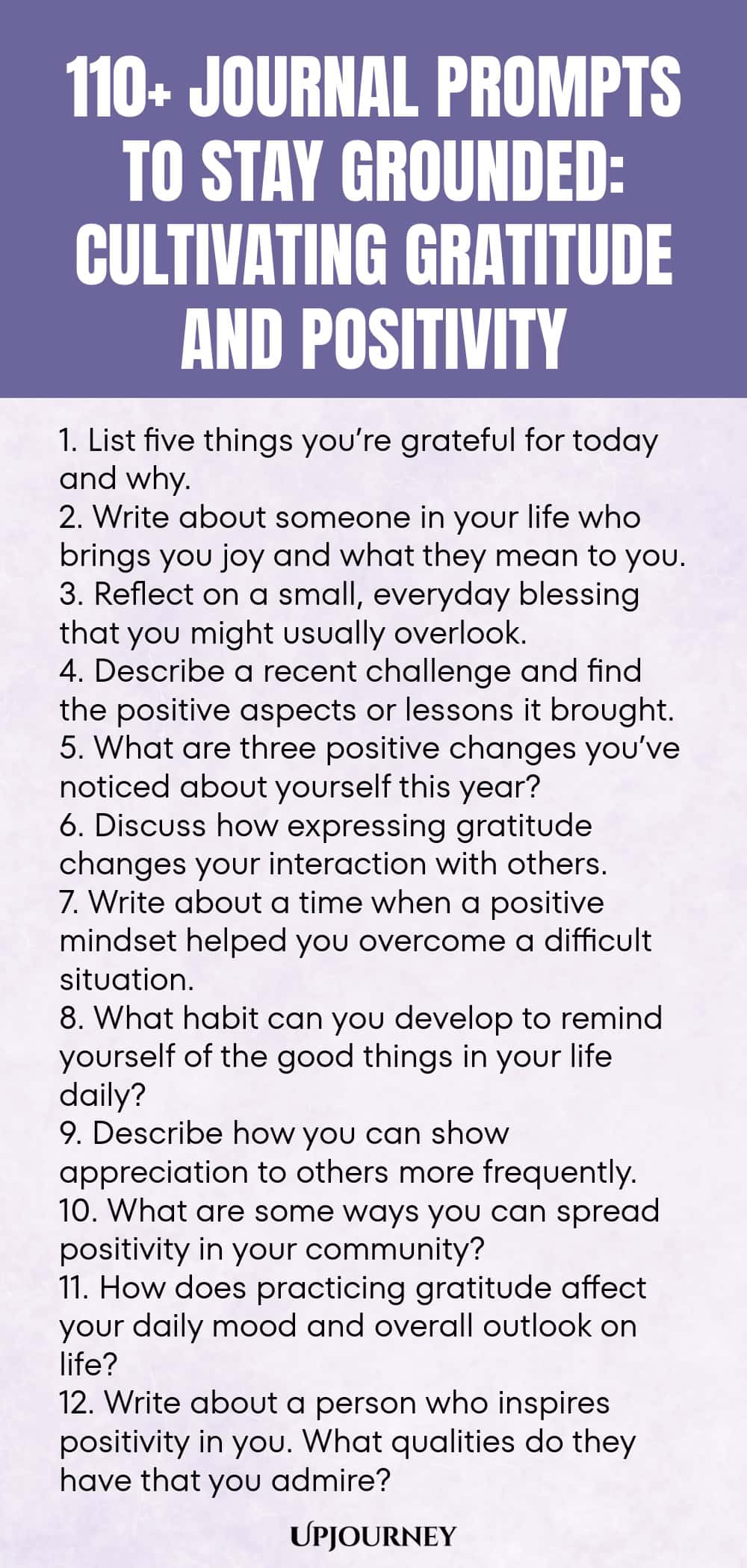 110+ JOURNAL PROMPTS TO STAY GROUNDED: CULTIVATING GRATITUDE AND POSITIVITY

1. List five things you're grateful for today and why.
2. Write about someone in your life who brings you joy and what they mean to you.
3. Reflect on a small, everyday blessing that you might usually overlook.
4. Describe a recent challenge and find the positive aspects or lessons it brought.
5. What are three positive changes you've noticed about yourself this year?
6. Discuss how expressing gratitude changes your interaction with others.
7. Write about a time when a positive mindset helped you overcome a difficult situation.
8. What habit can you develop to remind yourself of the good things in your life daily?
9. Describe how you can show appreciation to others more frequently.
10. What are some ways you can spread positivity in your community?
11. How does practicing gratitude affect your daily mood and overall outlook on life?
12. Write about a person who inspires positivity in you. What qualities do they have that you admire?

UPJOURNEY